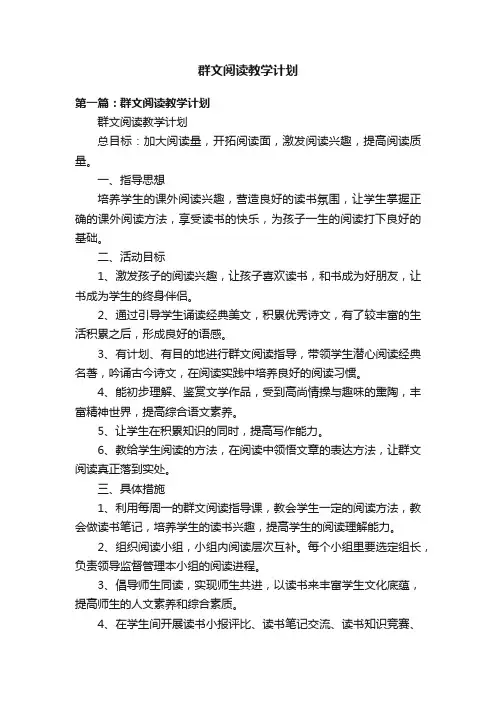 群文阅读教学计划

第一篇：群文阅读教学计划

群文阅读教学计划

总目标：加大阅读量，开拓阅读面，激发阅读兴趣，提高阅读质量。

一、指导思想

培养学生的课外阅读兴趣，营造良好的读书氛围，让学生掌握正确的课外阅读方法，享受读书的快乐，为孩子一生的阅读打下良好的基础。

二、活动目标

1、激发孩子的阅读兴趣，让孩子喜欢读书，和书成为好朋友，让书成为学生的终身伴侣。

2、通过引导学生诵读经典美文，积累优秀诗文，有了较丰富的生活积累之后，形成良好的语感。

3、有计划、有目的地进行群文阅读指导，带领学生潜心阅读经典名著，吟诵古今诗文，在阅读实践中培养良好的阅读习惯。

4、能初步理解、鉴赏文学作品，受到高尚情操与趣味的熏陶，丰富精神世界，提高综合语文素养。

5、让学生在积累知识的同时，提高写作能力。

6、教给学生阅读的方法，在阅读中领悟文章的表达方法，让群文阅读真正落到实处。

三、具体措施

1、利用每周一的群文阅读指导课，教会学生一定的阅读方法，教会做读书笔记，培养学生的读书兴趣，提高学生的阅读理解能力。

2、组织阅读小组，小组内阅读层次互补。每个小组里要选定组长，负责领导监督管理本小组的阅读进程。

3、倡导师生同读，实现师生共进，以读书来丰富学生文化底蕴，提高师生的人文素养和综合素质。

4、在学生间开展读书小报评比、读书笔记交流、读书知识竞赛、